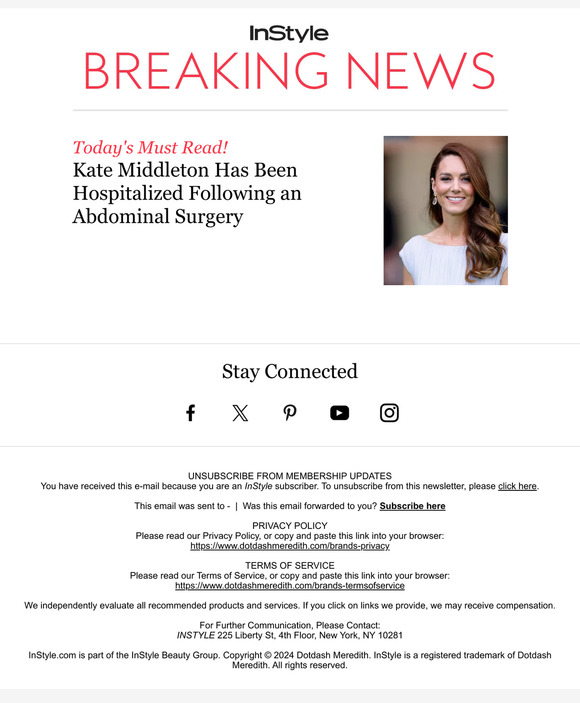 InStyle
BREAKING NEWS

Today's Must Read!
Kate Middleton Has Been Hospitalized Following an Abdominal Surgery

Stay Connected

UNSUBSCRIBE FROM MEMBERSHIP UPDATES
You have received this e-mail because you are an InStyle subscriber. To unsubscribe from this newsletter, please click here.

This email was sent to - | Was this email forwarded to you? Subscribe here

PRIVACY POLICY
Please read our Privacy Policy, or copy and paste this link into your browser:
https://www.dotdashmeredith.com/brands-privacy

TERMS OF SERVICE
Please read our Terms of Service, or copy and paste this link into your browser:
https://www.dotdashmeredith.com/brands-termsofservice

We independently evaluate all recommended products and services. If you click on links we provide, we may receive compensation.

For Further Communication, Please Contact:
INSTYLE 225 Liberty St, 4th Floor, New York, NY 10281

InStyle.com is part of the InStyle Beauty Group. Copyright © 2024 Dotdash Meredith. InStyle is a registered trademark of Dotdash Meredith. All rights reserved.